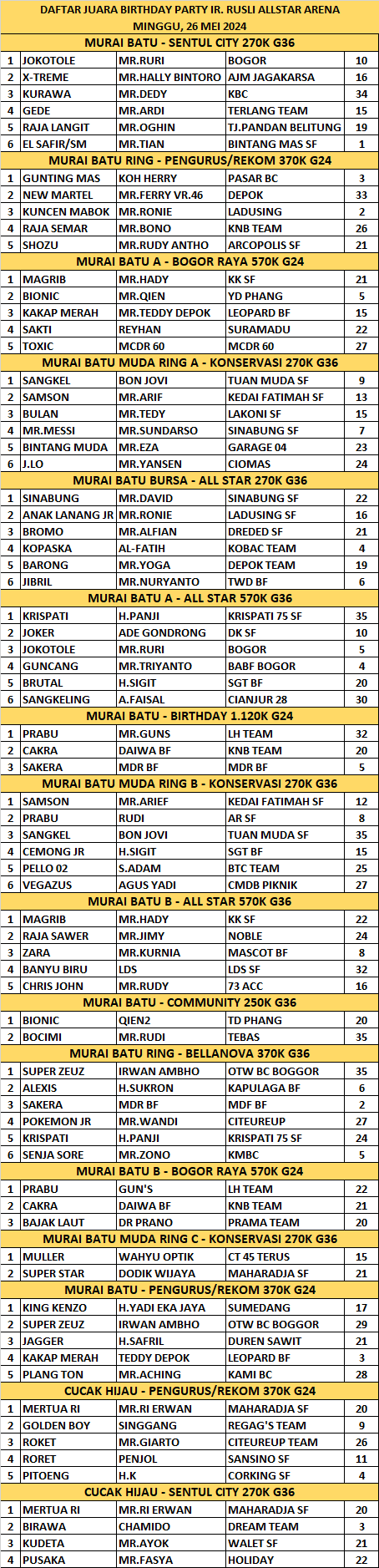 DAFTAR JUARA BIRTHDAY PARTY IR. RUSLI ALLSTAR ARENA
MINGGU, 26 MEI 2024

MURAI BATU - SENTUL CITY 270K G36

| 1 | JOKOTOLE | MR.RURI | BOGOR | 10 |
|---|---|---|---|---|
| 2 | X-TREME | MR.HALLY BINTORO | AJM JAGAKARSA | 16 |
| 3 | KURAWA | MR.DEDY | KBC | 34 |
| 4 | GEDE | MR.ARDI | TERLANG TEAM | 15 |
| 5 | RAJA LANGIT | MR.OGHIN | TJ.PANDAN BELITUNG | 19 |
| 6 | EL SAFIR/SM | MR.TIAN | BINTANG MAS SF | 1 |

MURAI BATU RING - PENGURUS/REKOM 370K G24

| 1 | GUNTING MAS | KOH HERRY | PASAR BC | 3 |
|---|---|---|---|---|
| 2 | NEW MARTEL | MR.FERRY VR.46 | DEPOK | 33 |
| 3 | KUNCEN MABOK | MR.RONIE | LADUSING | 2 |
| 4 | RAJA SEMAR | MR.BONO | KNB TEAM | 26 |
| 5 | SHOZU | MR.RUDY ANTHO | ARCOPOLIS SF | 21 |

MURAI BATU A - BOGOR RAYA 570K G24

| 1 | MAGRIB | MR.HADY | KK SF | 21 |
|---|---|---|---|---|
| 2 | BIONIC | MR.QIEN | YD PHANG | 5 |
| 3 | KAKAP MERAH | MR.TEDDY DEPOK | LEOPARD BF | 15 |
| 4 | SAKTI | REYHAN | SURAMADU | 22 |
| 5 | TOXIC | MCDR 60 | MCDR 60 | 27 |

MURAI BATU MUDA RING A - KONSERVASI 270K G36

| 1 | SANGKEL | BON JOVI | TUAN MUDA SF | 9 |
|---|---|---|---|---|
| 2 | SAMSON | MR.ARIF | KEDAI FATIMAH SF | 13 |
| 3 | BULAN | MR.TEDY | LAKONI SF | 15 |
| 4 | MR.MESSI | MR.SUNDARSO | SINABUNG SF | 7 |
| 5 | BINTANG MUDA | MR.EZA | GARAGE 04 | 23 |
| 6 | J.LO | MR.YANSEN | CIOMAS | 24 |

MURAI BATU BURSA - ALL STAR 270K G36

| 1 | SINABUNG | MR.DAVID | SINABUNG SF | 22 |
|---|---|---|---|---|
| 2 | ANAK LANANG JR | MR.RONIE | LADUSING SF | 16 |
| 3 | BROMO | MR.ALFIAN | DREDED SF | 21 |
| 4 | KOPASKA | AL-FATIH | KOBAC TEAM | 4 |
| 5 | BARONG | MR.YOGA | DEPOK TEAM | 19 |
| 6 | JIBRIL | MR.NURYANTO | TWD BF | 6 |

MURAI BATU A - ALL STAR 570K G36

| 1 | KRISPATI | H.PANJI | KRISPATI 75 SF | 35 |
|---|---|---|---|---|
| 2 | JOKER | ADE GONDRONG | DK SF | 10 |
| 3 | JOKOTOLE | MR.RURI | BOGOR | 5 |
| 4 | GUNCANG | MR.TRIYANTO | BABF BOGOR | 4 |
| 5 | BRUTAL | H.SIGIT | SGT BF | 20 |
| 6 | SANGKELING | A.FAISAL | CIANJUR 28 | 30 |

MURAI BATU - BIRTHDAY 1.120K G24

| 1 | PRABU | MR.GUNS | LH TEAM | 32 |
|---|---|---|---|---|
| 2 | CAKRA | DAIWA BF | KNB TEAM | 20 |
| 3 | SAKERA | MDR BF | MDR BF | 5 |

MURAI BATU MUDA RING B - KONSERVASI 270K G36

| 1 | SAMSON | MR.ARIEF | KEDAI FATIMAH SF | 12 |
|---|---|---|---|---|
| 2 | PRABU | RUDI | AR SF | 8 |
| 3 | SANGKEL | BON JOVI | TUAN MUDA SF | 35 |
| 4 | CEMONG JR | H.SIGIT | SGT BF | 15 |
| 5 | PELLO 02 | S.ADAM | BTC TEAM | 25 |
| 6 | VEGAZUS | AGUS YADI | CMDB PIKNIK | 27 |

MURAI BATU B - ALL STAR 570K G36

| 1 | MAGRIB | MR.HADY | KK SF | 22 |
|---|---|---|---|---|
| 2 | RAJA SAWER | MR.JIMY | NOBLE | 24 |
| 3 | ZARA | MR.KURNIA | MASCOT BF | 8 |
| 4 | BANYU BIRU | LDS | LDS SF | 32 |
| 5 | CHRIS JOHN | MR.RUDY | 73 ACC | 16 |

MURAI BATU - COMMUNITY 250K G36

| 1 | BIONIC | QIEN2 | TD PHANG | 20 |
|---|---|---|---|---|
| 2 | BOCIMI | MR.RUDI | TEBAS | 35 |

MURAI BATU RING - BELLANOVA 370K G36

| 1 | SUPER ZEUZ | IRWAN AMBHO | OTW BC BOGGOR | 35 |
|---|---|---|---|---|
| 2 | ALEXIS | H.SUKRON | KAPULAGA BF | 6 |
| 3 | SAKERA | MDR BF | MDF BF | 2 |
| 4 | POKEMON JR | MR.WANDI | CITEUREUP | 27 |
| 5 | KRISPATI | H.PANJI | KRISPATI 75 SF | 24 |
| 6 | SENJA SORE | MR.ZONO | KMBC | 5 |

MURAI BATU B - BOGOR RAYA 570K G24

| 1 | PRABU | GUN'S | LH TEAM | 22 |
|---|---|---|---|---|
| 2 | CAKRA | DAIWA BF | KNB TEAM | 21 |
| 3 | BAJAK LAUT | DR PRANO | PRAMA TEAM | 20 |

MURAI BATU MUDA RING C - KONSERVASI 270K G36

| 1 | MULLER | WAHYU OPTIK | CT 45 TERUS | 15 |
|---|---|---|---|---|
| 2 | SUPER STAR | DODIK WIJAYA | MAHARADJA SF | 21 |

MURAI BATU - PENGURUS/REKOM 370K G24

| 1 | KING KENZO | H.YADI EKA JAYA | SUMEDANG | 17 |
|---|---|---|---|---|
| 2 | SUPER ZEUZ | IRWAN AMBHO | OTW BC BOGGOR | 29 |
| 3 | JAGGER | H.SAFRIL | DUREN SAWIT | 21 |
| 4 | KAKAP MERAH | TEDDY DEPOK | LEOPARD BF | 3 |
| 5 | PLANG TON | MR.ACHING | KAMI BC | 28 |

CUCAK HIJAU - PENGURUS/REKOM 370K G24

| 1 | MERTUA RI | MR.RI ERWAN | MAHARADJA SF | 20 |
|---|---|---|---|---|
| 2 | GOLDEN BOY | SINGGANG | REGAG'S TEAM | 9 |
| 3 | ROKET | MR.GIARTO | CITEUREUP TEAM | 26 |
| 4 | RORET | PENJOL | SANSINO SF | 11 |
| 5 | PITOENG | H.K | CORKING SF | 4 |

CUCAK HIJAU - SENTUL CITY 270K G36

| 1 | MERTUA RI | MR.RI ERWAN | MAHARADJA SF | 20 |
|---|---|---|---|---|
| 2 | BIRAWA | CHAMIDO | DREAM TEAM | 3 |
| 3 | KUDETA | MR.AYOK | WALET SF | 21 |
| 4 | PUSAKA | MR.FASYA | HOLIDAY | 22 |